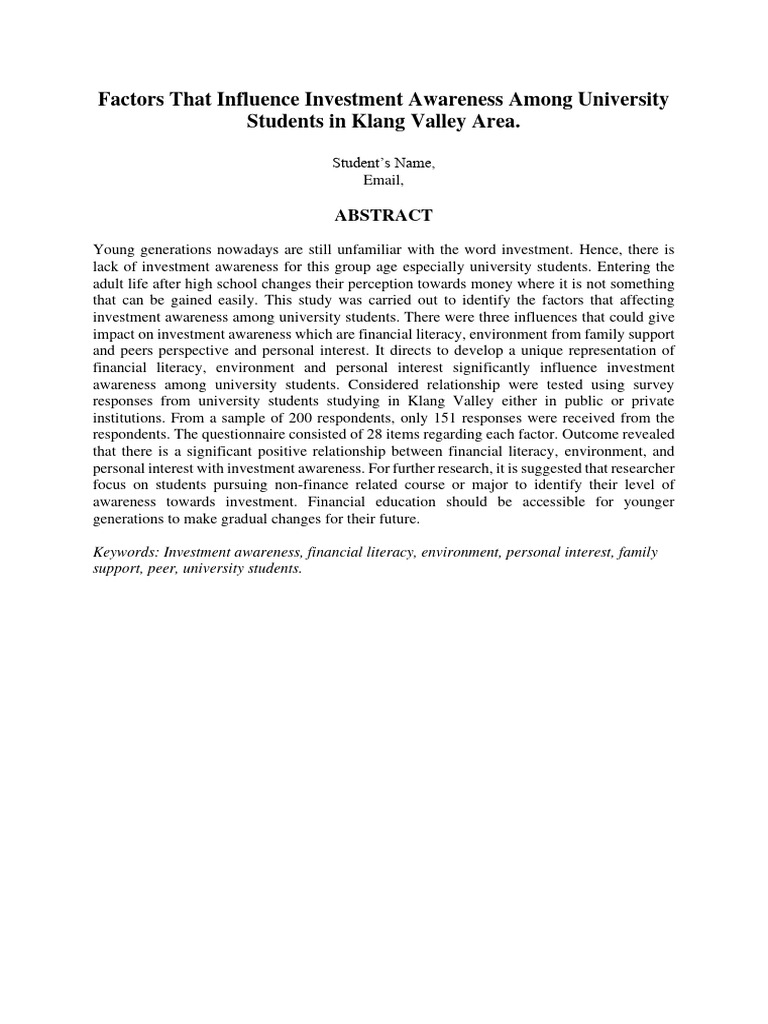 Factors That Influence Investment Awareness Among University Students in Klang Valley Area.

Student's Name,
Email,

ABSTRACT

Young generations nowadays are still unfamiliar with the word investment. Hence, there is lack of investment awareness for this group age especially university students. Entering the adult life after high school changes their perception towards money where it is not something that can be gained easily. This study was carried out to identify the factors that affecting investment awareness among university students. There were three influences that could give impact on investment awareness which are financial literacy, environment from family support and peers perspective and personal interest. It directs to develop a unique representation of financial literacy, environment and personal interest significantly influence investment awareness among university students. Considered relationship were tested using survey responses from university students studying in Klang Valley either in public or private institutions. From a sample of 200 respondents, only 151 responses were received from the respondents. The questionnaire consisted of 28 items regarding each factor. Outcome revealed that there is a significant positive relationship between financial literacy, environment, and personal interest with investment awareness. For further research, it is suggested that researcher focus on students pursuing non-finance related course or major to identify their level of awareness towards investment. Financial education should be accessible for younger generations to make gradual changes for their future.

Keywords: Investment awareness, financial literacy, environment, personal interest, family support, peer, university students.